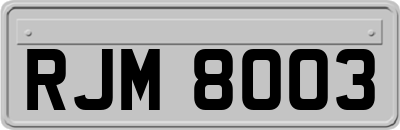 RJM 8003